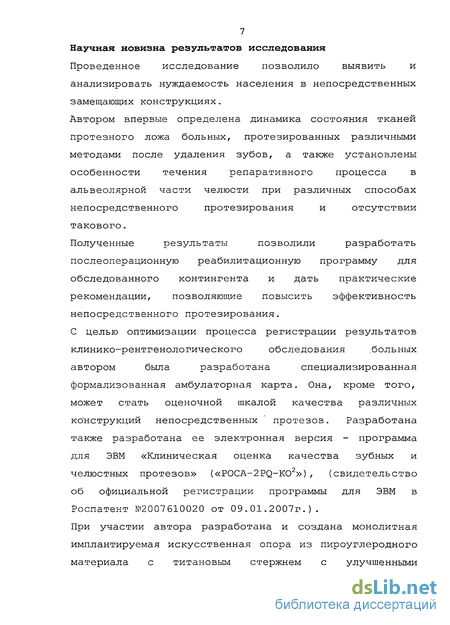 7

Научная новизна результатов исследования

Проведенное исследование позволило выявить и анализировать нуждаемость населения в непосредственных замещающих конструкциях.

Автором впервые определена динамика состояния тканей протезного ложа больных, протезированных различными методами после удаления зубов, а также установлены особенности течения репаративного процесса в альвеолярной части челюсти при различных способах непосредственного протезирования и отсутствии такового.

Полученные результаты позволили разработать послеоперационную реабилитационную программу для обследованного контингента и дать практические рекомендации, позволяющие повысить эффективность непосредственного протезирования.

С целью оптимизации процесса регистрации результатов клинико-рентгенологического обследования больных автором была разработана специализированная формализованная амбулаторная карта. Она, кроме того, может стать оценочной шкалой качества различных конструкций непосредственных протезов. Разработана также разработана ее электронная версия - программа для ЭВМ «Клиническая оценка качества зубных и челюстных протезов» («РОСА-2PQ-КО$^2$»), (свидетельство об официальной регистрации программы для ЭВМ в Роспатент №2007610020 от 09.01.2007г.).

При участии автора разработана и создана монолитная имплантируемая искусственная опора из пироуглеродного материала с титановым стержнем с улучшенными

dsLib.net
библиотека диссертаций